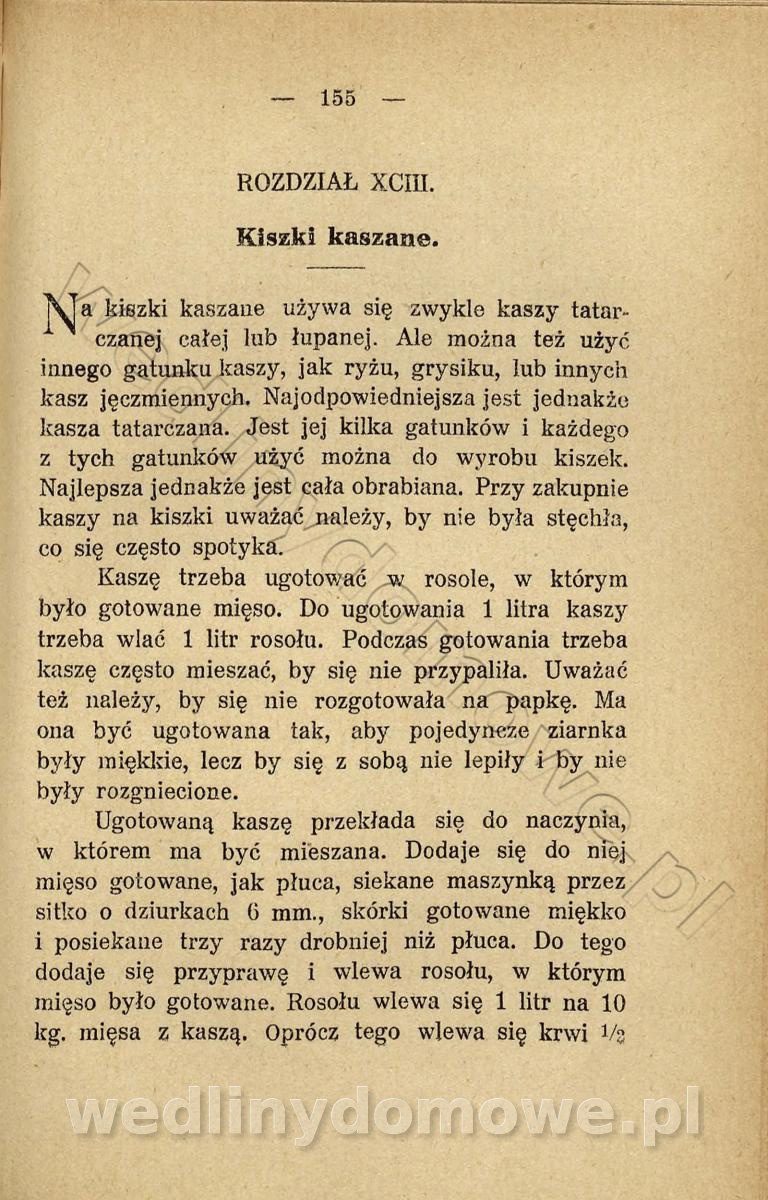 — 155 —

ROZDZIAŁ XCIII.

Kiszki kaszane.

Na kiszki kaszane używa się zwykle kaszy tatarczanej całej lub łupanej. Ale można też użyć innego gatunku kaszy, jak ryżu, grysiku, lub innych kasz jęczmiennych. Najodpowiedniejsza jest jednakże kasza tatarczana. Jest jej kilka gatunków i każdego z tych gatunków użyć można do wyrobu kiszek. Najlepsza jednakże jest cała obrabiana. Przy zakupnie kaszy na kiszki uważać należy, by nie była stęchła, co się często spotyka.

Kaszę trzeba ugotować w rosole, w którym było gotowane mięso. Do ugotowania 1 litra kaszy trzeba wlać 1 litr rosołu. Podczas gotowania trzeba kaszę często mieszać, by się nie przypaliła. Uważać też należy, by się nie rozgotowała na papkę. Ma ona być ugotowana tak, aby pojedyncze ziarnka były miękkie, lecz by się z sobą nie lepiły i by nie były rozgniecione.

Ugotowaną kaszę przekłada się do naczynia, w którem ma być mieszana. Dodaje się do niej mięso gotowane, jak płuca, siekane maszynką przez sitko o dziurkach 6 mm., skórki gotowane miękko i posiekane trzy razy drobniej niż płuca. Do tego dodaje się przyprawę i wlewa rosołu, w którym mięso było gotowane. Rosołu wlewa się 1 litr na 10 kg. mięsa z kaszą. Oprócz tego wlewa się krwi $\frac{1}{2}$

wedlinydomowe.pl